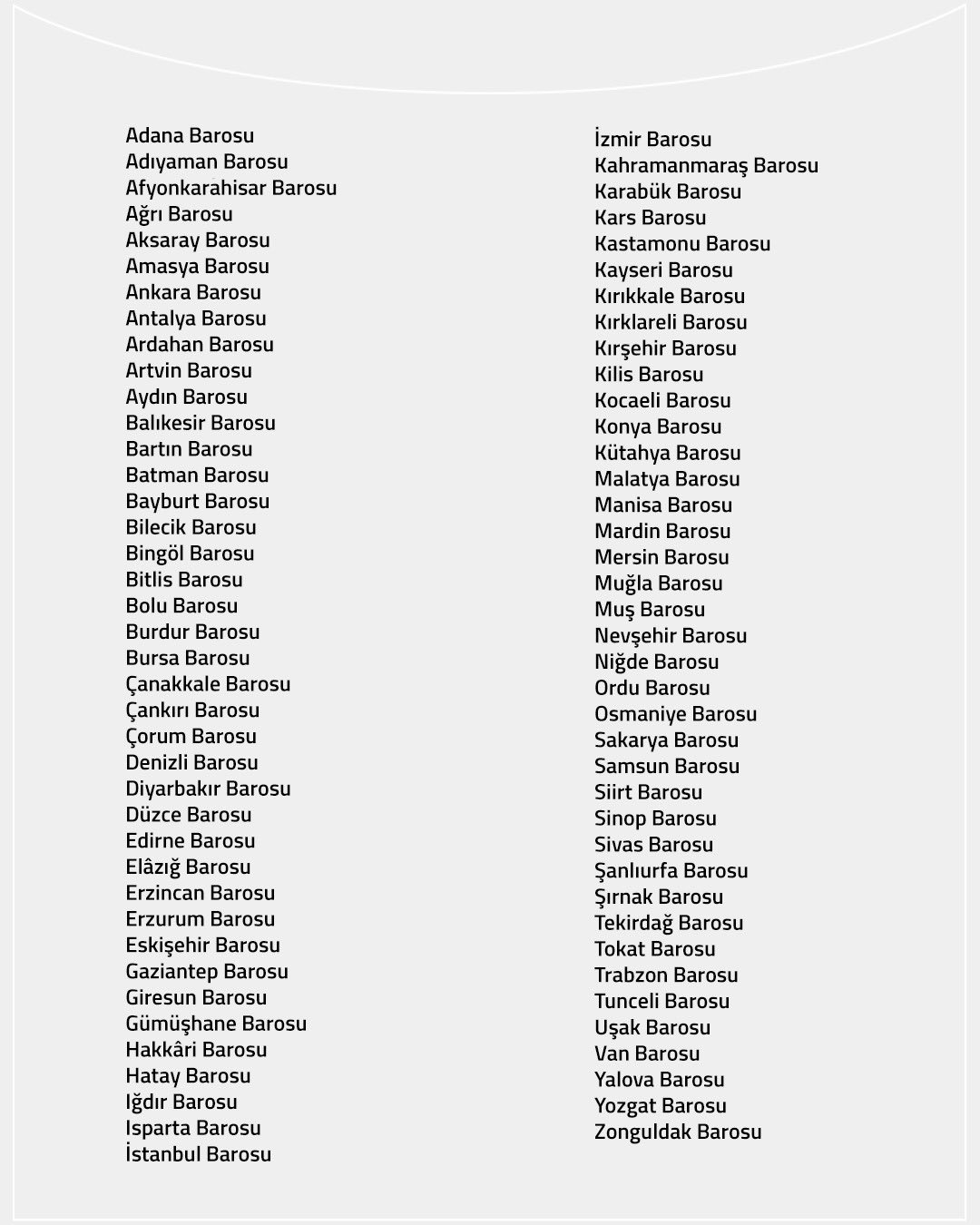 Adana Barosu
Adıyaman Barosu
Afyonkarahisar Barosu
Ağrı Barosu
Aksaray Barosu
Amasya Barosu
Ankara Barosu
Antalya Barosu
Ardahan Barosu
Artvin Barosu
Aydın Barosu
Balıkesir Barosu
Bartın Barosu
Batman Barosu
Bayburt Barosu
Bilecik Barosu
Bingöl Barosu
Bitlis Barosu
Bolu Barosu
Burdur Barosu
Bursa Barosu
Çanakkale Barosu
Çankırı Barosu
Çorum Barosu
Denizli Barosu
Diyarbakır Barosu
Düzce Barosu
Edirne Barosu
Elâzığ Barosu
Erzincan Barosu
Erzurum Barosu
Eskişehir Barosu
Gaziantep Barosu
Giresun Barosu
Gümüşhane Barosu
Hakkâri Barosu
Hatay Barosu
Iğdır Barosu
Isparta Barosu
İstanbul Barosu

İzmir Barosu
Kahramanmaraş Barosu
Karabük Barosu
Kars Barosu
Kastamonu Barosu
Kayseri Barosu
Kırıkkale Barosu
Kırklareli Barosu
Kırşehir Barosu
Kilis Barosu
Kocaeli Barosu
Konya Barosu
Kütahya Barosu
Malatya Barosu
Manisa Barosu
Mardin Barosu
Mersin Barosu
Muğla Barosu
Muş Barosu
Nevşehir Barosu
Niğde Barosu
Ordu Barosu
Osmaniye Barosu
Sakarya Barosu
Samsun Barosu
Siirt Barosu
Sinop Barosu
Sivas Barosu
Şanlıurfa Barosu
Şırnak Barosu
Tekirdağ Barosu
Tokat Barosu
Trabzon Barosu
Tunceli Barosu
Uşak Barosu
Van Barosu
Yalova Barosu
Yozgat Barosu
Zonguldak Barosu